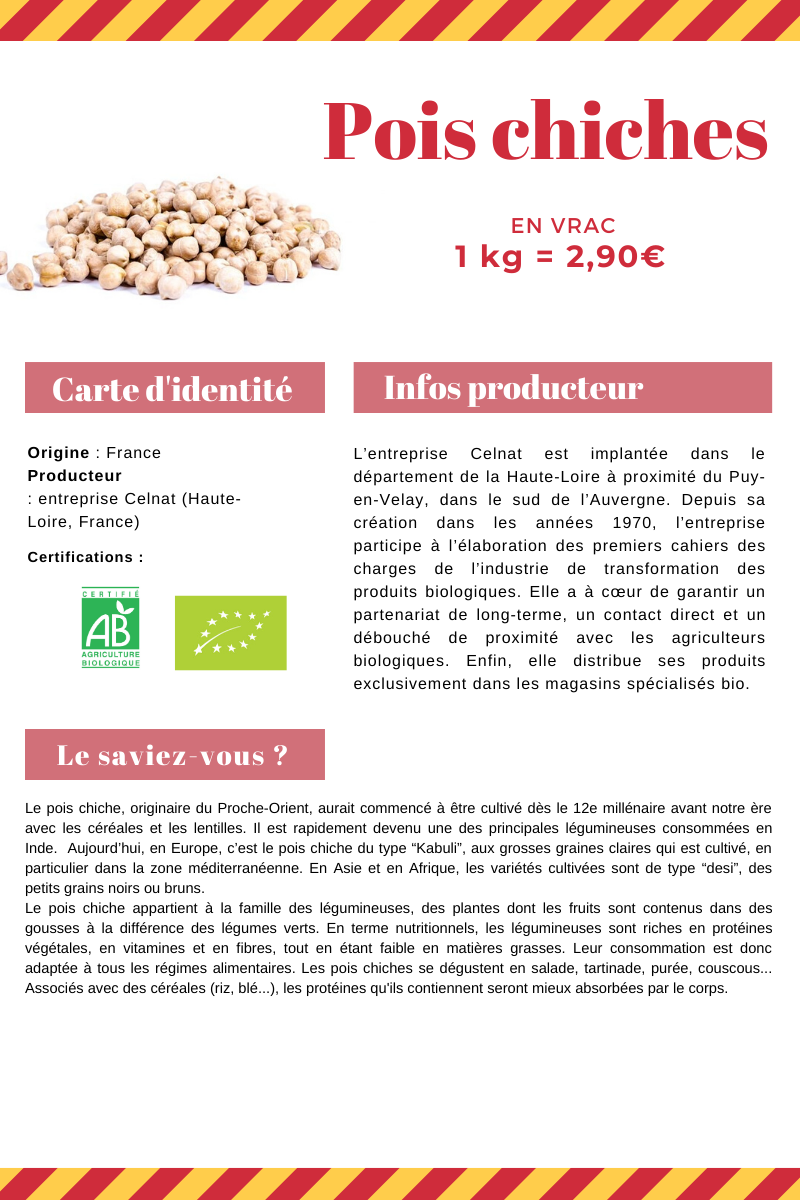 Pois chiches

EN VRAC
1 kg = 2,90€

Carte d'identité

Origine : France
Producteur : entreprise Celnat (Haute-Loire, France)

Certifications :

CERTIFIÉ
AB
AGRICULTURE BIOLOGIQUE

Infos producteur

L'entreprise Celnat est implantée dans le département de la Haute-Loire à proximité du Puy-en-Velay, dans le sud de l'Auvergne. Depuis sa création dans les années 1970, l'entreprise participe à l'élaboration des premiers cahiers des charges de l'industrie de transformation des produits biologiques. Elle a à cœur de garantir un partenariat de long-terme, un contact direct et un débouché de proximité avec les agriculteurs biologiques. Enfin, elle distribue ses produits exclusivement dans les magasins spécialisés bio.

Le saviez-vous ?

Le pois chiche, originaire du Proche-Orient, aurait commencé à être cultivé dès le 12e millénaire avant notre ère avec les céréales et les lentilles. Il est rapidement devenu une des principales légumineuses consommées en Inde. Aujourd'hui, en Europe, c'est le pois chiche du type "Kabuli", aux grosses graines claires qui est cultivé, en particulier dans la zone méditerranéenne. En Asie et en Afrique, les variétés cultivées sont de type "desi", des petits grains noirs ou bruns.
Le pois chiche appartient à la famille des légumineuses, des plantes dont les fruits sont contenus dans des gousses à la différence des légumes verts. En terme nutritionnels, les légumineuses sont riches en protéines végétales, en vitamines et en fibres, tout en étant faible en matières grasses. Leur consommation est donc adaptée à tous les régimes alimentaires. Les pois chiches se dégustent en salade, tartinade, purée, couscous... Associés avec des céréales (riz, blé...), les protéines qu'ils contiennent seront mieux absorbées par le corps.